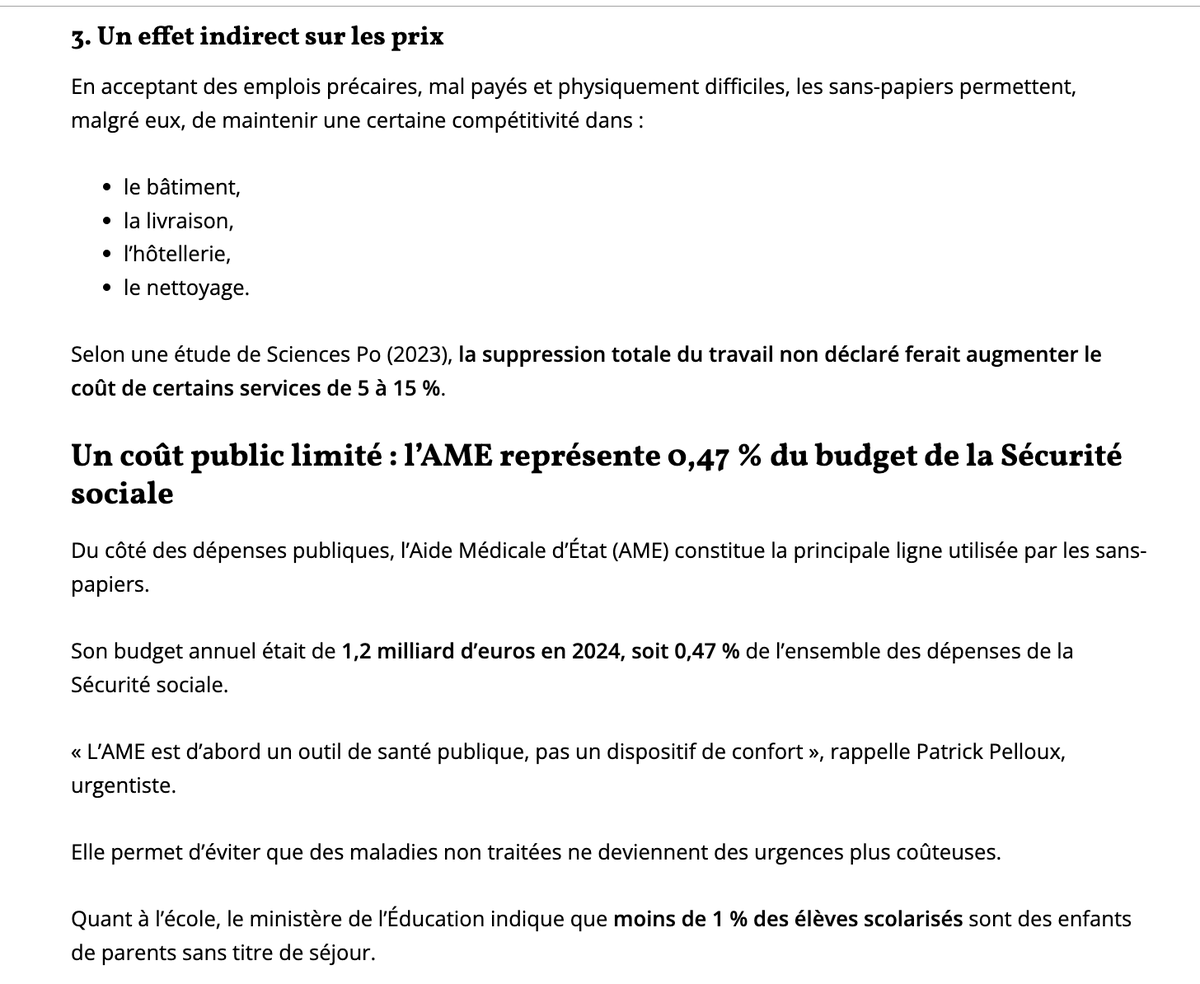 3. Un effet indirect sur les prix

En acceptant des emplois précaires, mal payés et physiquement difficiles, les sans-papiers permettent, malgré eux, de maintenir une certaine compétitivité dans :

- le bâtiment,
- la livraison,
- l'hôtellerie,
- le nettoyage.

Selon une étude de Sciences Po (2023), la suppression totale du travail non déclaré ferait augmenter le coût de certains services de 5 à 15 %.

Un coût public limité : l'AME représente 0,47 % du budget de la Sécurité sociale

Du côté des dépenses publiques, l'Aide Médicale d'État (AME) constitue la principale ligne utilisée par les sans-papiers.

Son budget annuel était de 1,2 milliard d'euros en 2024, soit 0,47 % de l'ensemble des dépenses de la Sécurité sociale.

« L'AME est d'abord un outil de santé publique, pas un dispositif de confort », rappelle Patrick Pelloux, urgentiste.

Elle permet d'éviter que des maladies non traitées ne deviennent des urgences plus coûteuses.

Quant à l'école, le ministère de l'Éducation indique que moins de 1 % des élèves scolarisés sont des enfants de parents sans titre de séjour.